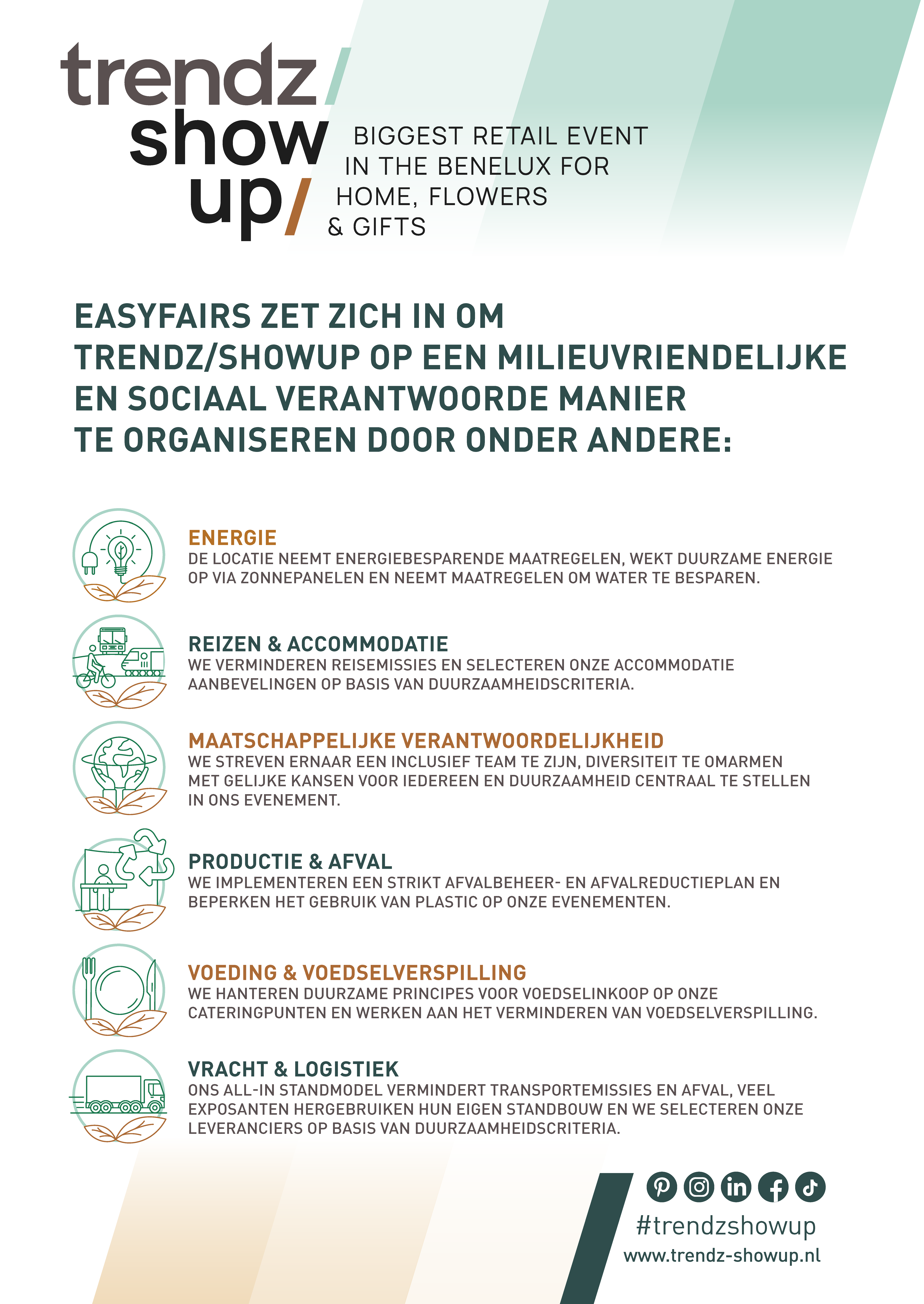 trendz/
show
up/

BIGGEST RETAIL EVENT IN THE BENELUX FOR HOME, FLOWERS & GIFTS

EASYFAIRS ZET ZICH IN OM TRENDZ/SHOWUP OP EEN MILIEUVRIENDELIJKE EN SOCIAAL VERANTWOORDE MANIER TE ORGANISEREN DOOR ONDER ANDERE:

ENERGIE
DE LOCATIE NEEMT ENERGIEBESPARENDE MAATREGELEN, WEKT DUURZAME ENERGIE OP VIA ZONNEPANELEN EN NEEMT MAATREGELEN OM WATER TE BESPAREN.

REIZEN & ACCOMMODATIE
WE VERMINDEREN REISEMISSIES EN SELECTEREN ONZE ACCOMMODATIE AANBEVELINGEN OP BASIS VAN DUURZAAMHEIDSCRITERIA.

MAATSCHAPPELIJKE VERANTWOORDELIJKHEID
WE STREVEN ERNAAR EEN INCLUSIEF TEAM TE ZIJN, DIVERSITEIT TE OMARMEN MET GELIJKE KANSEN VOOR IEDEREEN EN DUURZAAMHEID CENTRAAL TE STELLEN IN ONS EVENEMENT.

PRODUCTIE & AFVAL
WE IMPLEMENTEREN EEN STRIKT AFVALBEHEER- EN AFVALREDUCTIEPLAN EN BEPERKEN HET GEBRUIK VAN PLASTIC OP ONZE EVENEMENTEN.

VOEDING & VOEDSELVERSPILLING
WE HANTEREN DUURZAME PRINCIPES VOOR VOEDSELINKOOP OP ONZE CATERINGPUNTEN EN WERKEN AAN HET VERMINDEREN VAN VOEDSELVERSPILLING.

VRACHT & LOGISTIEK
ONS ALL-IN STANDMODEL VERMINDERT TRANSPORTEMISSIES EN AFVAL, VEEL EXPOSANTEN HERGEBRUIKEN HUN EIGEN STANDBOUW EN WE SELECTEREN ONZE LEVERANCIERS OP BASIS VAN DUURZAAMHEIDSCRITERIA.

#trendzshowup
www.trendz-showup.nl